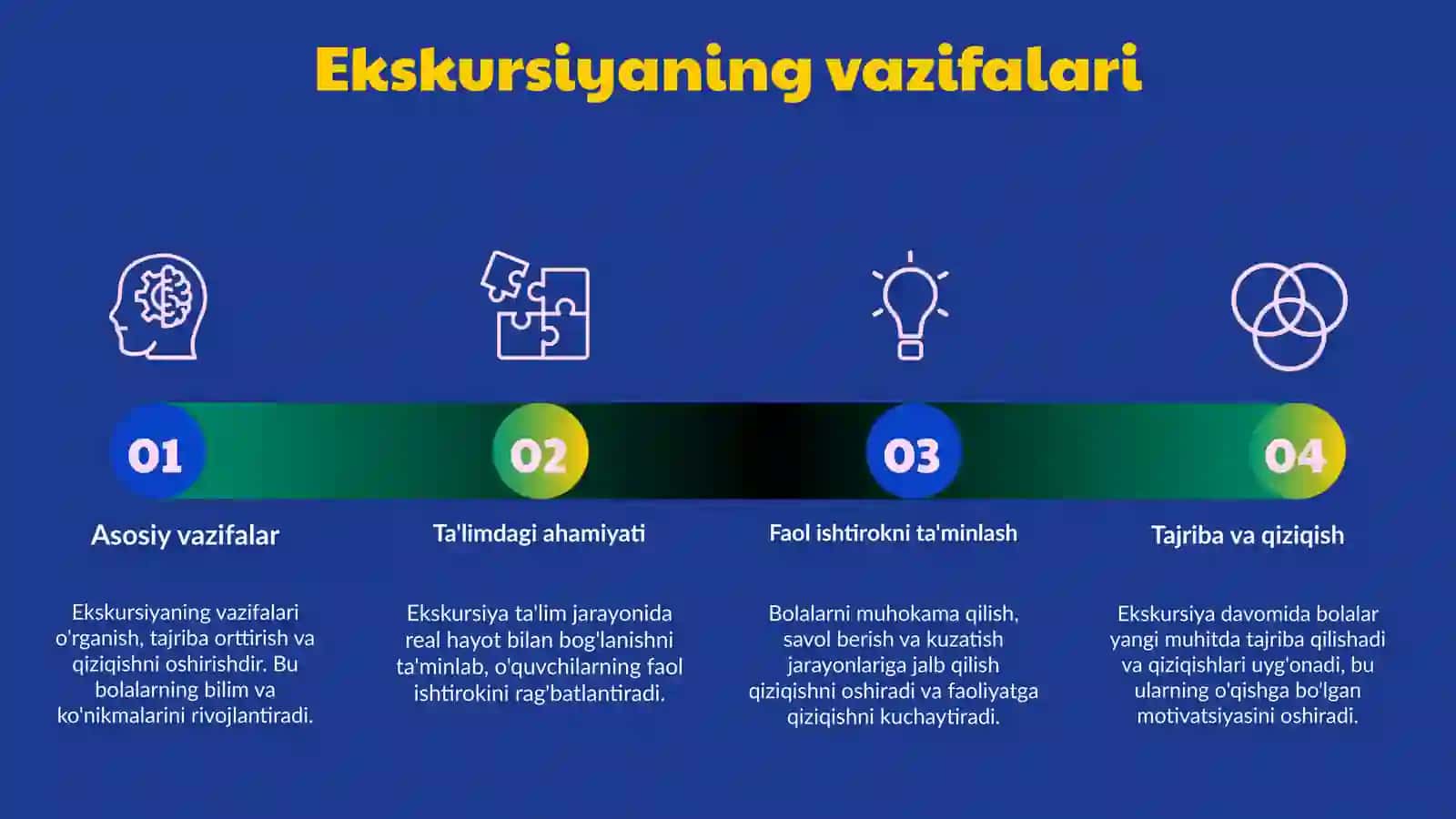 Ekskursiyaning vazifalari

01

Asosiy vazifalar

Ekskursiyaning vazifalari o'rganish, tajriba orttirish va qiziqishni oshirishdir. Bu bolalarning bilim va ko'nikmalarini rivojlantiradi.

02

Ta'limdagi ahamiyati

Ekskursiya ta'lim jarayonida real hayot bilan bog'lanishni ta'minlab, o'quvchilarning faol ishtirokini rag'batlantiradi.

03

Faol ishtirokni ta'minlash

Bolalarni muhokama qilish, savol berish va kuzatish jarayonlariga jalb qilish qiziqishni oshiradi va faoliyatga qiziqishni kuchaytiradi.

04

Tajriba va qiziqish

Ekskursiya davomida bolalar yangi muhitda tajriba qilishadi va qiziqishlari uyg'onadi, bu ularning o'qishga bo'lgan motivatsiyasini oshiradi.